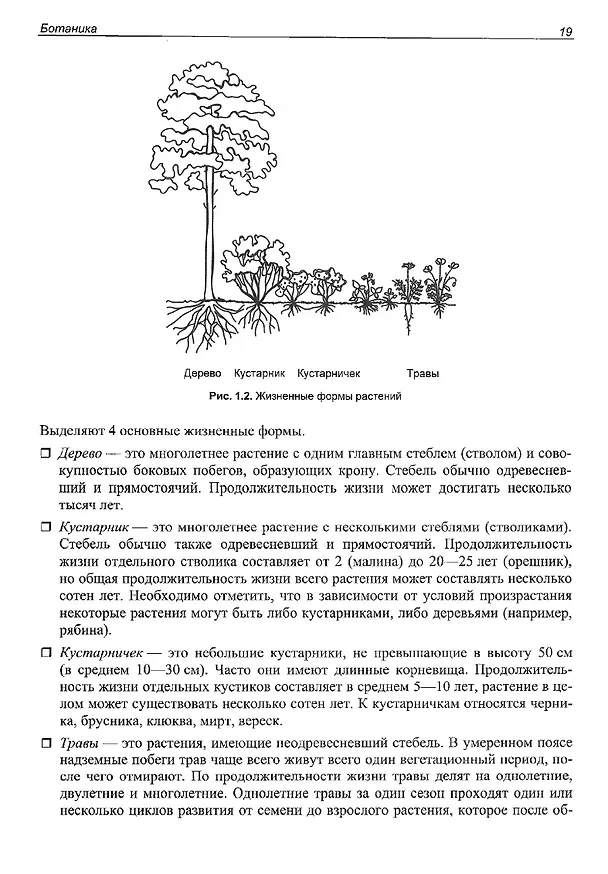 Ботаника 19

Дерево Кустарник Кустарничек Травы

Рис. 1.2. Жизненные формы растений

Выделяют 4 основные жизненные формы.

☐ Дерево — это многолетнее растение с одним главным стеблем (стволом) и совокупностью боковых побегов, образующих крону. Стебель обычно одревесневший и прямостоячий. Продолжительность жизни может достигать несколько тысяч лет.

☐ Кустарник — это многолетнее растение с несколькими стеблями (стволиками). Стебель обычно также одревесневший и прямостоячий. Продолжительность жизни отдельного стволика составляет от 2 (малина) до 20—25 лет (орешник), но общая продолжительность жизни всего растения может составлять несколько сотен лет. Необходимо отметить, что в зависимости от условий произрастания некоторые растения могут быть либо кустарниками, либо деревьями (например, рябина).

☐ Кустарничек — это небольшие кустарники, не превышающие в высоту 50 см (в среднем 10—30 см). Часто они имеют длинные корневища. Продолжительность жизни отдельных кустиков составляет в среднем 5—10 лет, растение в целом может существовать несколько сотен лет. К кустарничкам относятся черника, брусника, клюква, мирт, вереск.

☐ Травы — это растения, имеющие неодревесневший стебель. В умеренном поясе надземные побеги трав чаще всего живут всего один вегетационный период, после чего отмирают. По продолжительности жизни травы делят на однолетние, двулетние и многолетние. Однолетние травы за один сезон проходят один или несколько циклов развития от семени до взрослого растения, которое после об-